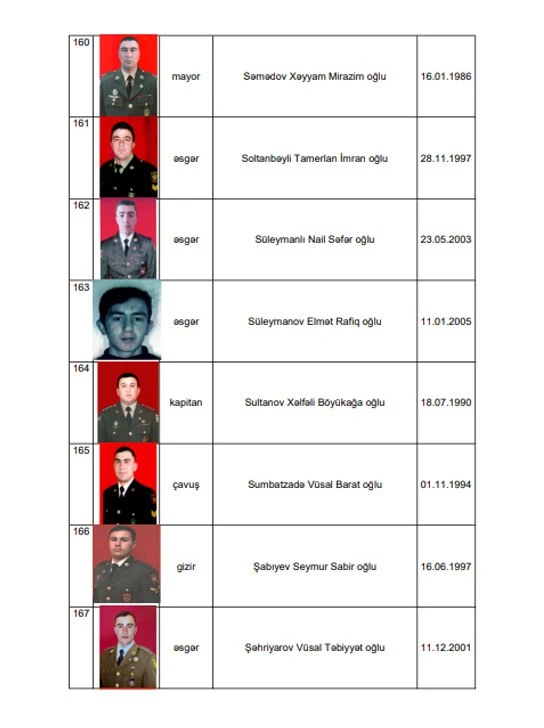 | 160 | | mayor | Səmədov Xəyyam Mirazim oğlu | 16.01.1986 |
|---|---|---|---|---|
| 161 | | əsgər | Soltanbəyli Tamerlan İmran oğlu | 28.11.1997 |
| 162 | | əsgər | Süleymanlı Nail Səfər oğlu | 23.05.2003 |
| 163 | | əsgər | Süleymanov Elmət Rafiq oğlu | 11.01.2005 |
| 164 | | kapitan | Sultanov Xəlfəli Böyükağa oğlu | 18.07.1990 |
| 165 | | çavuş | Sumbatzadə Vüsal Barat oğlu | 01.11.1994 |
| 166 | | gizir | Şabıyev Seymur Sabir oğlu | 16.06.1997 |
| 167 | | əsgər | Şəhriyarov Vüsal Təbiyyət oğlu | 11.12.2001 |